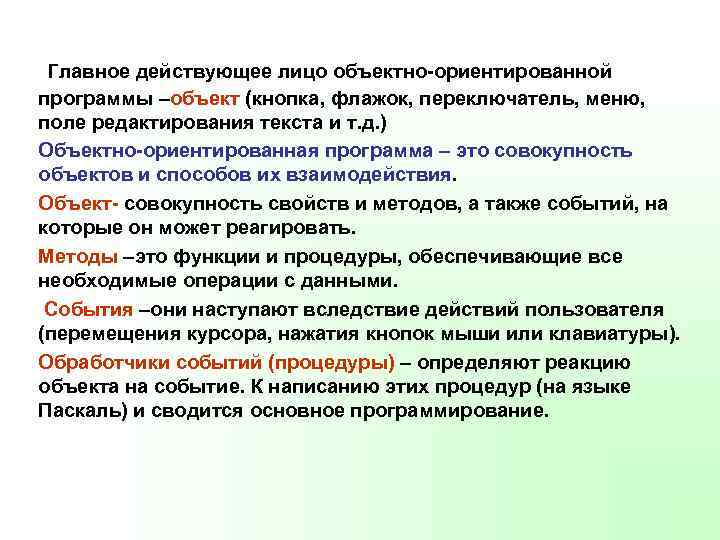 Главное действующее лицо объектно-ориентированной программы –объект (кнопка, флажок, переключатель, меню, поле редактирования текста и т.д.)

Объектно-ориентированная программа – это совокупность объектов и способов их взаимодействия.

Объект- совокупность свойств и методов, а также событий, на которые он может реагировать.

Методы –это функции и процедуры, обеспечивающие все необходимые операции с данными.

События –они наступают вследствие действий пользователя (перемещения курсора, нажатия кнопок мыши или клавиатуры).

Обработчики событий (процедуры) – определяют реакцию объекта на событие. К написанию этих процедур (на языке Паскаль) и сводится основное программирование.